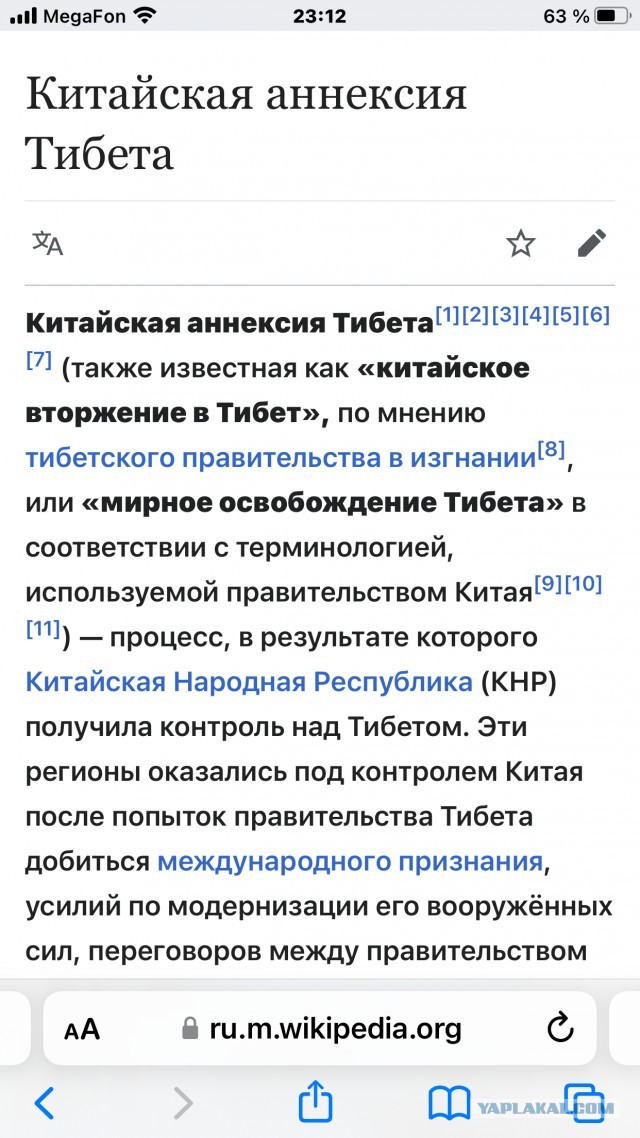 MegaFon 23:12 63 %

Китайская аннексия Тибета

Китайская аннексия Тибета[1][2][3][4][5][6][7] (также известная как «китайское вторжение в Тибет», по мнению тибетского правительства в изгнании[8], или «мирное освобождение Тибета» в соответствии с терминологией, используемой правительством Китая[9][10][11]) — процесс, в результате которого Китайская Народная Республика (КНР) получила контроль над Тибетом. Эти регионы оказались под контролем Китая после попыток правительства Тибета добиться международного признания, усилий по модернизации его вооружённых сил, переговоров между правительством

AA ru.m.wikipedia.org

YAPLAKAL.COM